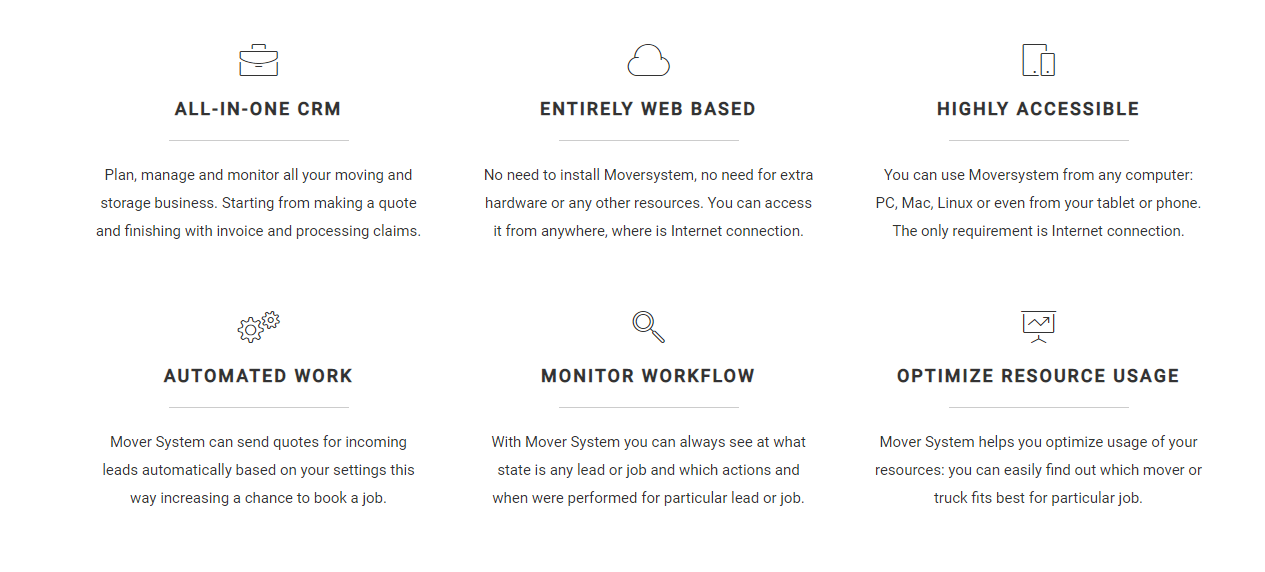 ALL-IN-ONE CRM

Plan, manage and monitor all your moving and storage business. Starting from making a quote and finishing with invoice and processing claims.

ENTIRELY WEB BASED

No need to install Moversystem, no need for extra hardware or any other resources. You can access it from anywhere, where is Internet connection.

HIGHLY ACCESSIBLE

You can use Moversystem from any computer: PC, Mac, Linux or even from your tablet or phone. The only requirement is Internet connection.

AUTOMATED WORK

Mover System can send quotes for incoming leads automatically based on your settings this way increasing a chance to book a job.

MONITOR WORKFLOW

With Mover System you can always see at what state is any lead or job and which actions and when were performed for particular lead or job.

OPTIMIZE RESOURCE USAGE

Mover System helps you optimize usage of your resources: you can easily find out which mover or truck fits best for particular job.